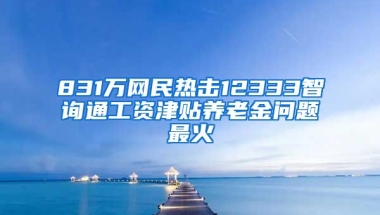 831万网民热击12333智询通工资津贴养老金问题最火